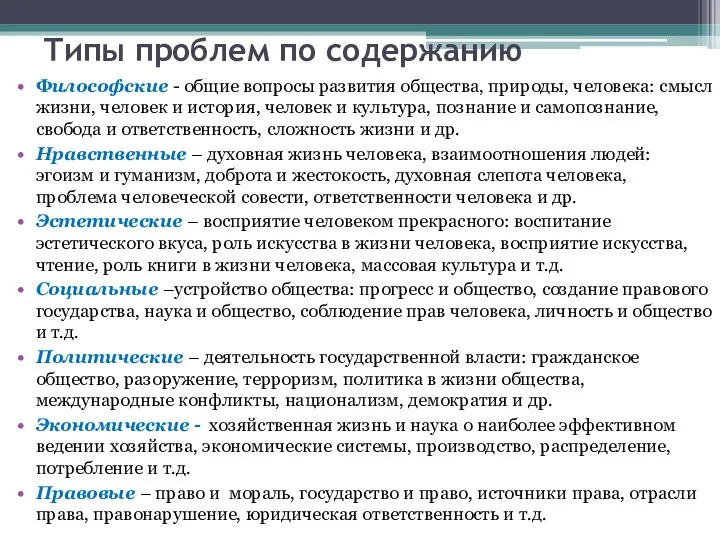 Типы проблем по содержанию

• Философские - общие вопросы развития общества, природы, человека: смысл жизни, человек и история, человек и культура, познание и самопознание, свобода и ответственность, сложность жизни и др.

• Нравственные – духовная жизнь человека, взаимоотношения людей: эгоизм и гуманизм, доброта и жестокость, духовная слепота человека, проблема человеческой совести, ответственности человека и др.

• Эстетические – восприятие человеком прекрасного: воспитание эстетического вкуса, роль искусства в жизни человека, восприятие искусства, чтение, роль книги в жизни человека, массовая культура и т.д.

• Социальные –устройство общества: прогресс и общество, создание правового государства, наука и общество, соблюдение прав человека, личность и общество и т.д.

• Политические – деятельность государственной власти: гражданское общество, разоружение, терроризм, политика в жизни общества, международные конфликты, национализм, демократия и др.

• Экономические - хозяйственная жизнь и наука о наиболее эффективном ведении хозяйства, экономические системы, производство, распределение, потребление и т.д.

• Правовые – право и мораль, государство и право, источники права, отрасли права, правонарушение, юридическая ответственность и т.д.